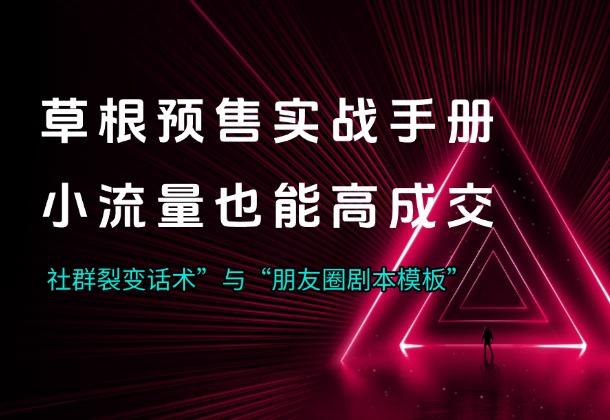 草根预售实战手册
小流量也能高成交

社群裂变话术”与“朋友圈剧本模板”